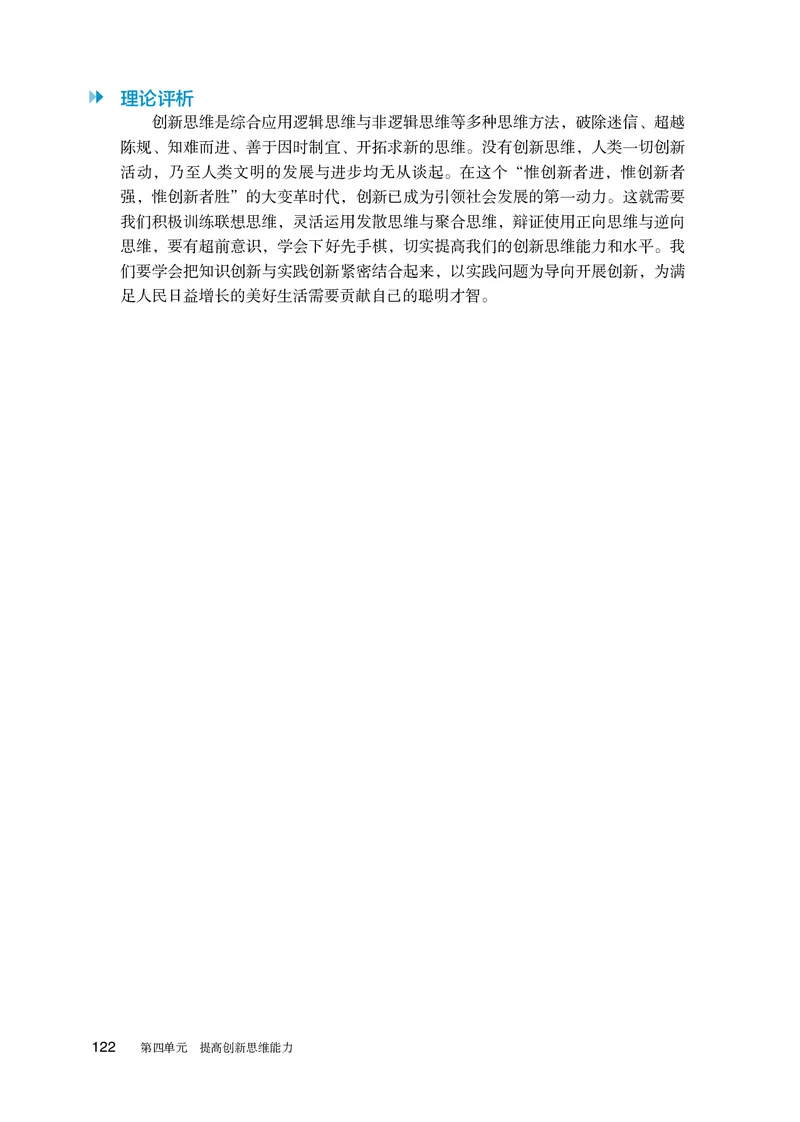 理论评析

创新思维是综合应用逻辑思维与非逻辑思维等多种思维方法，破除迷信、超越陈规、知难而进、善于因时制宜、开拓求新的思维。没有创新思维，人类一切创新活动，乃至人类文明的发展与进步均无从谈起。在这个“惟创新者进，惟创新者强，惟创新者胜”的大变革时代，创新已成为引领社会发展的第一动力。这就需要我们积极训练联想思维，灵活运用发散思维与聚合思维，辩证使用正向思维与逆向思维，要有超前意识，学会下好先手棋，切实提高我们的创新思维能力和水平。我们要学会把知识创新与实践创新紧密结合起来，以实践问题为导向开展创新，为满足人民日益增长的美好生活需要贡献自己的聪明才智。

122 第四单元 提高创新思维能力